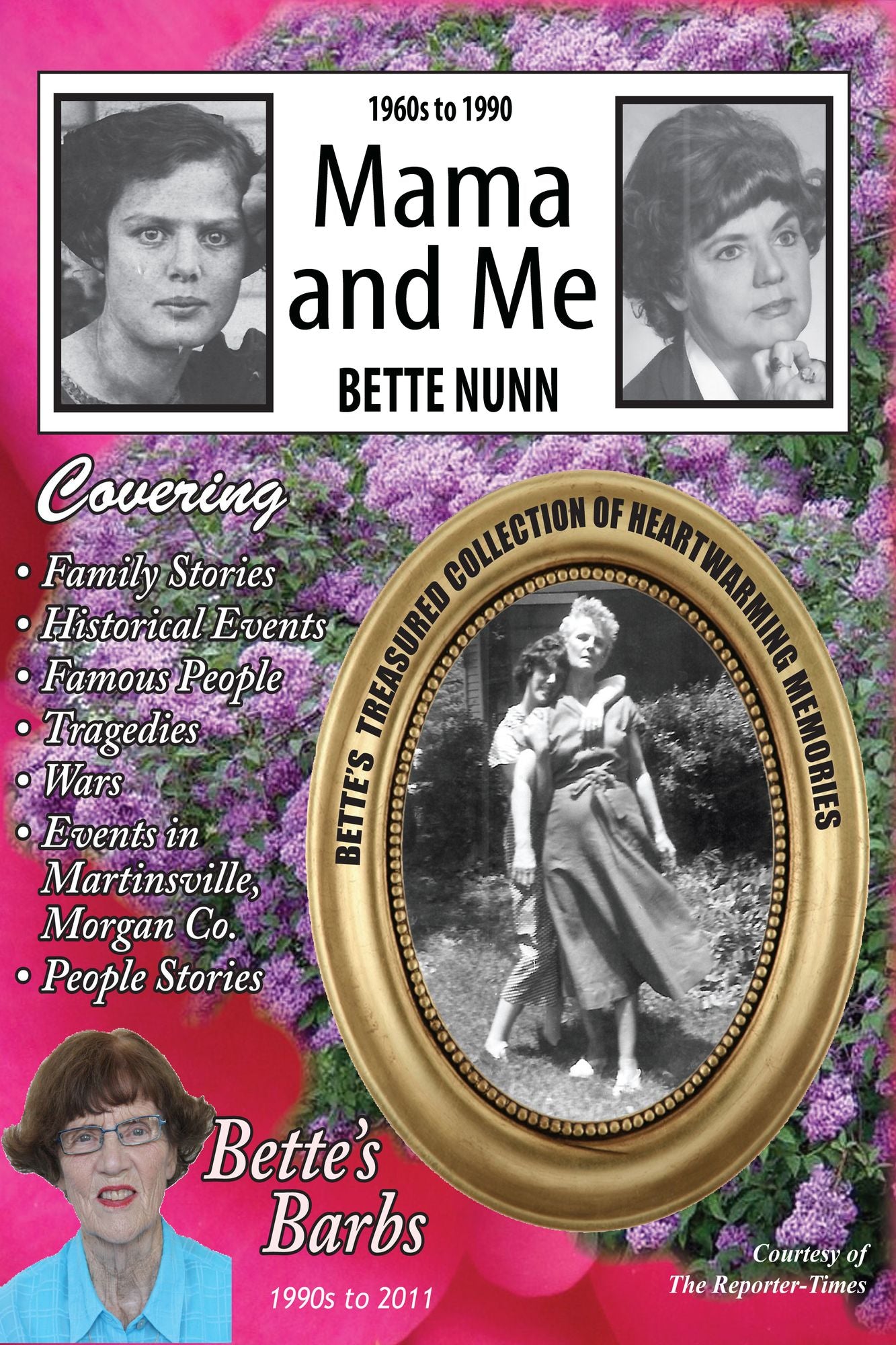 1960s to 1990

Mama and Me

BETTE NUNN

Covering

• Family Stories
• Historical Events
• Famous People
• Tragedies
• Wars
• Events in Martinsville, Morgan Co.
• People Stories

BETTE'S TREASURED COLLECTION OF HEARTWARMING MEMORIES

Bette's Barbs

1990s to 2011

Courtesy of
The Reporter-Times